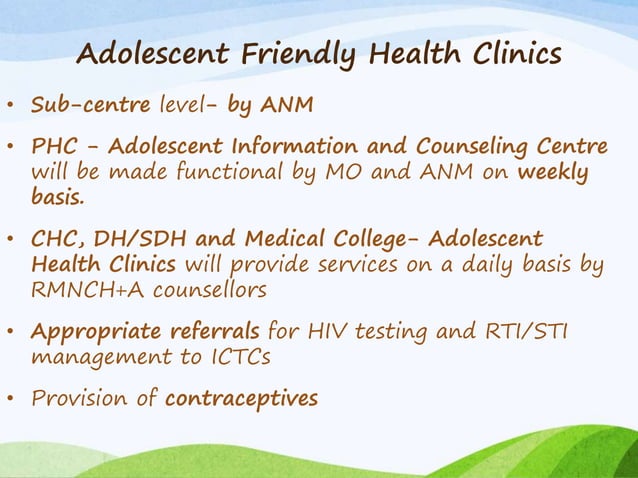 Adolescent Friendly Health Clinics

• Sub-centre level- by ANM

• PHC - Adolescent Information and Counseling Centre will be made functional by MO and ANM on weekly basis.

• CHC, DH/SDH and Medical College- Adolescent Health Clinics will provide services on a daily basis by RMNCH+A counsellors

• Appropriate referrals for HIV testing and RTI/STI management to ICTCs

• Provision of contraceptives